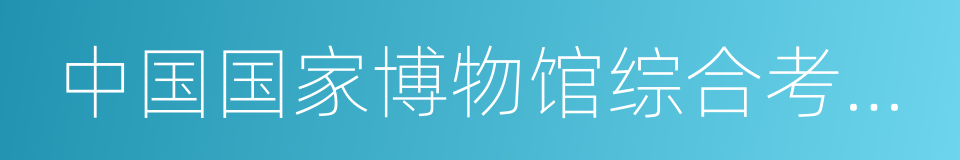 中国国家博物馆综合考…